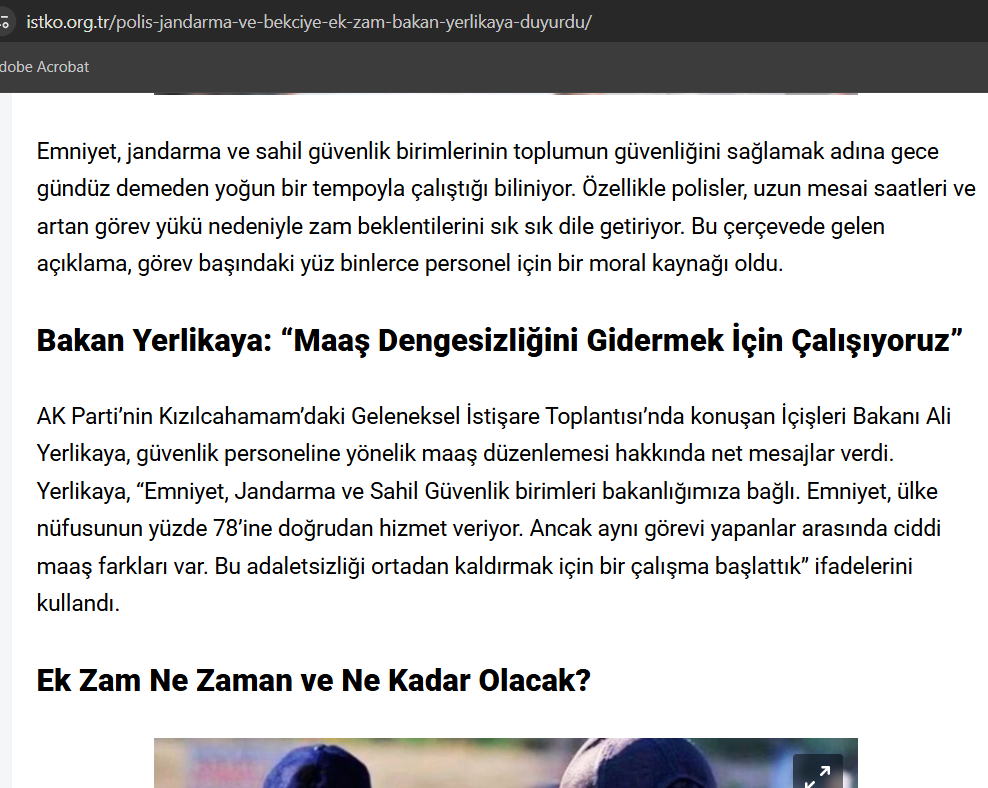 istko.org.tr/polis-jandarma-ve-bekciye-ek-zam-bakan-yerlikaya-duyurdu/

dobe Acrobat

Emniyet, jandarma ve sahil güvenlik birimlerinin toplumun güvenliğini sağlamak adına gece gündüz demeden yoğun bir tempoyla çalıştığı biliniyor. Özellikle polisler, uzun mesai saatleri ve artan görev yükü nedeniyle zam beklentilerini sık sık dile getiriyor. Bu çerçevede gelen açıklama, görev başındaki yüz binlerce personel için bir moral kaynağı oldu.

Bakan Yerlikaya: “Maaş Dengesizliğini Gidermek İçin Çalışıyoruz”

AK Parti’nin Kızılcahamam’daki Geleneksel İstişare Toplantısı’nda konuşan İçişleri Bakanı Ali Yerlikaya, güvenlik personeline yönelik maaş düzenlemesi hakkında net mesajlar verdi. Yerlikaya, “Emniyet, Jandarma ve Sahil Güvenlik birimleri bakanlığımıza bağlı. Emniyet, ülke nüfusunun yüzde 78’ine doğrudan hizmet veriyor. Ancak aynı görevi yapanlar arasında ciddi maaş farkları var. Bu adaletsizliği ortadan kaldırmak için bir çalışma başlattık” ifadelerini kullandı.

Ek Zam Ne Zaman ve Ne Kadar Olacak?